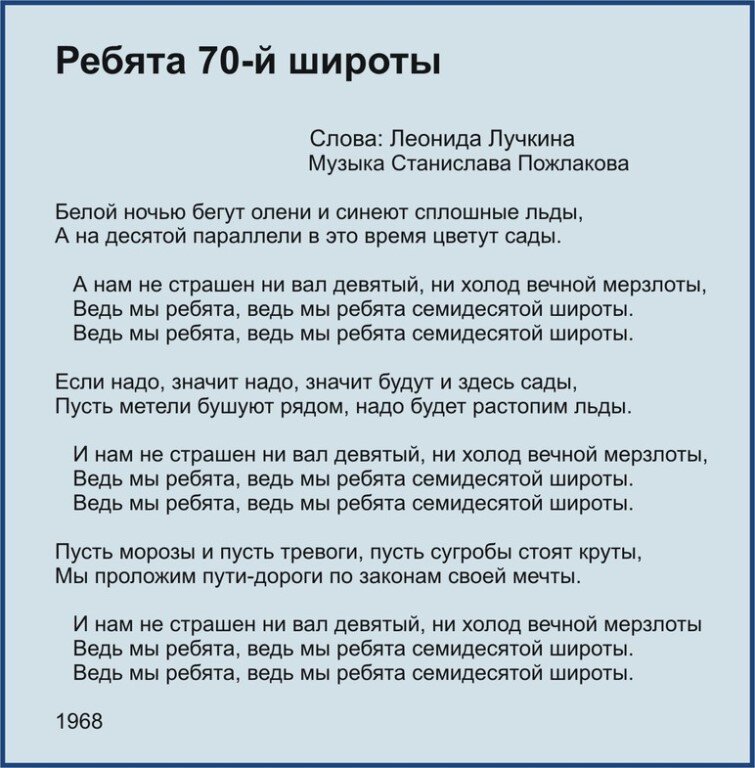 Ребята 70-й широты

Слова: Леонида Лучкина
Музыка Станислава Пожлакова

Белой ночью бегут олени и синеют сплошные льды,
А на десятой параллели в это время цветут сады.

А нам не страшен ни вал девятый, ни холод вечной мерзлоты,
Ведь мы ребята, ведь мы ребята семидесятой широты.
Ведь мы ребята, ведь мы ребята семидесятой широты.

Если надо, значит надо, значит будут и здесь сады,
Пусть метели бушуют рядом, надо будет растопим льды.

И нам не страшен ни вал девятый, ни холод вечной мерзлоты,
Ведь мы ребята, ведь мы ребята семидесятой широты.
Ведь мы ребята, ведь мы ребята семидесятой широты.

Пусть морозы и пусть тревоги, пусть сугробы стоят круты,
Мы проложим пути-дороги по законам своей мечты.

И нам не страшен ни вал девятый, ни холод вечной мерзлоты
Ведь мы ребята, ведь мы ребята семидесятой широты.
Ведь мы ребята, ведь мы ребята семидесятой широты.

1968